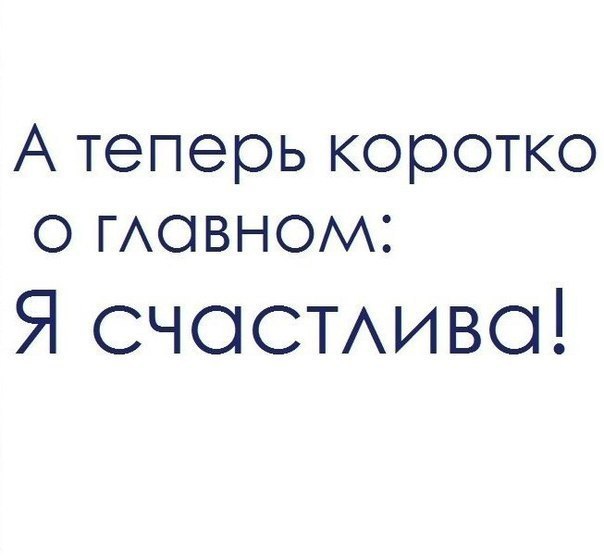 А теперь коротко о главном:
Я счастлива!